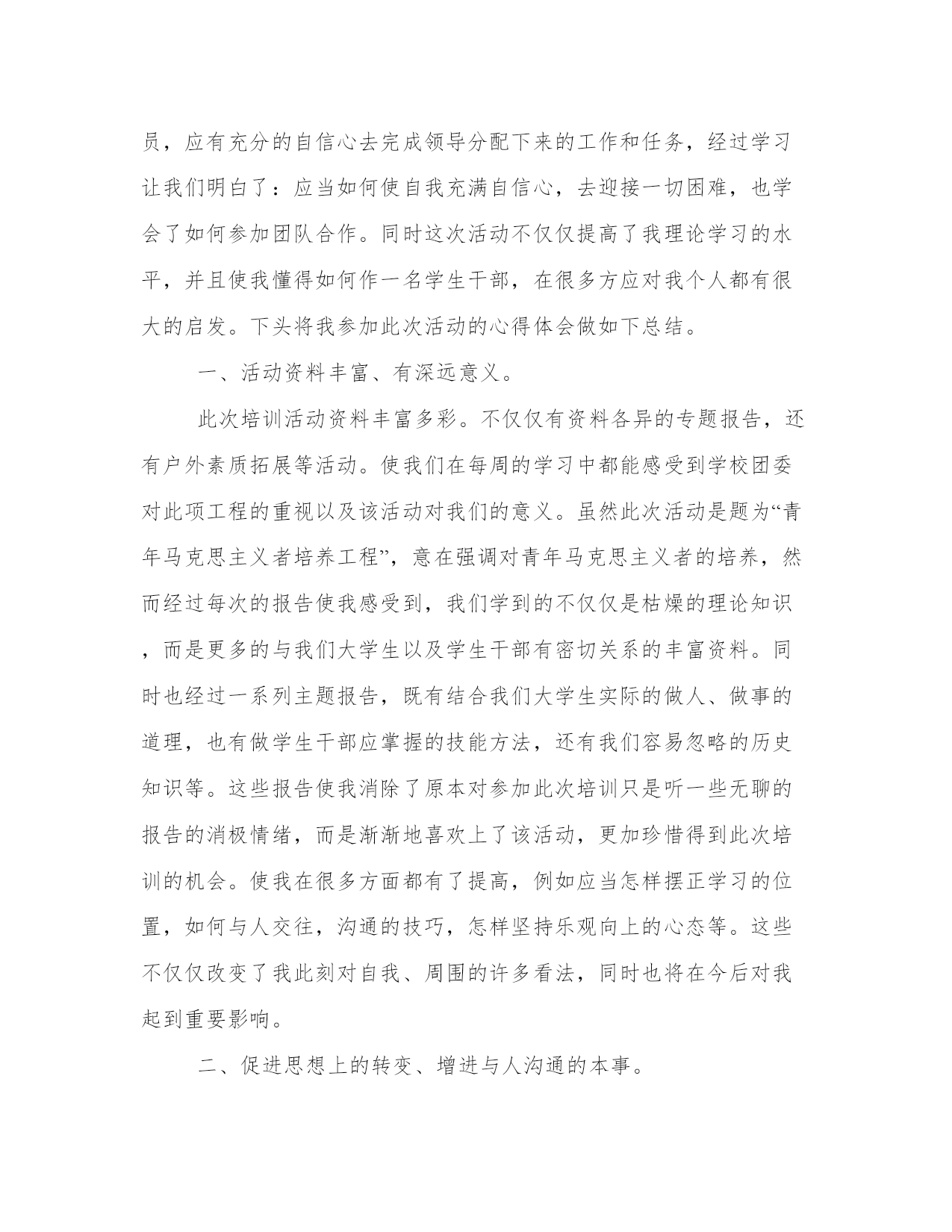 员，应有充分的自信心去完成领导分配下来的工作和任务，经过学习让我们明白了：应当如何使自我充满自信心，去迎接一切困难，也学会了如何参加团队合作。同时这次活动不仅仅提高了我理论学习的水平，并且使我懂得如何作一名学生干部，在很多方应对我个人都有很大的启发。下头将我参加此次活动的心得体会做如下总结。

一、活动资料丰富、有深远意义。

此次培训活动资料丰富多彩。不仅仅有资料各异的专题报告，还有户外素质拓展等活动。使我们在每周的学习中都能感受到学校团委对此项工程的重视以及该活动对我们的意义。虽然此次活动是题为“青年马克思主义者培养工程”，意在强调对青年马克思主义者的培养，然而经过每次的报告使我感受到，我们学到的不仅仅是枯燥的理论知识，而是更多的与我们大学生以及学生干部有密切关系的丰富资料。同时也经过一系列主题报告，既有结合我们大学生实际的做人、做事的道理，也有做学生干部应掌握的技能方法，还有我们容易忽略的历史知识等。这些报告使我消除了原本对参加此次培训只是听一些无聊的报告的消极情绪，而是渐渐地喜欢上了该活动，更加珍惜得到此次培训的机会。使我在很多方面都有了提高，例如应当怎样摆正学习的位置，如何与人交往，沟通的技巧，怎样坚持乐观向上的心态等。这些不仅仅改变了我此刻对自我、周围的许多看法，同时也将在今后对我起到重要影响。

二、促进思想上的转变、增进与人沟通的本事。